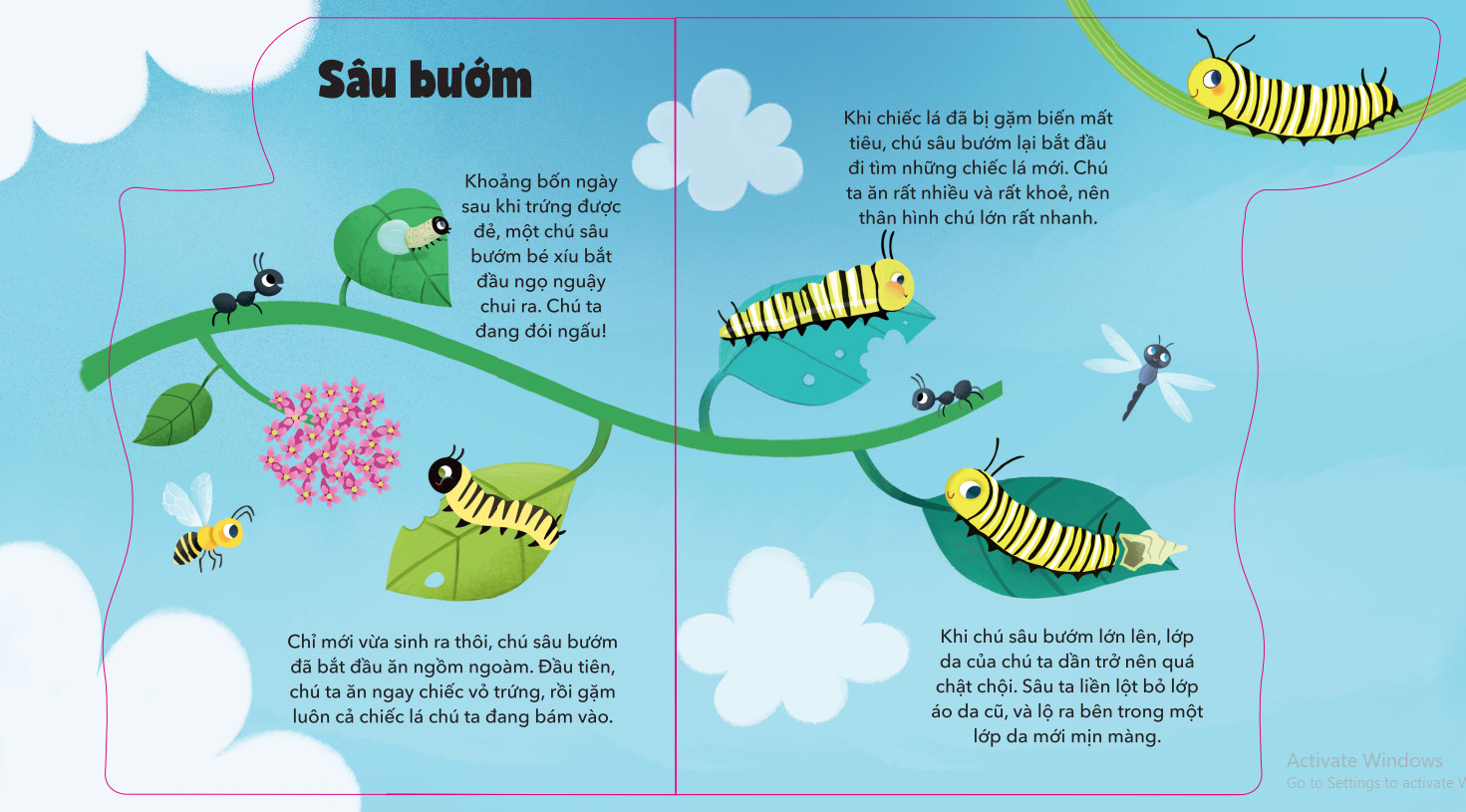 Sâu bướm

Khoảng bốn ngày sau khi trứng được đẻ, một chú sâu bướm bé xíu bắt đầu ngọ nguậy chui ra. Chú ta đang đói ngấu!

Chỉ mới vừa sinh ra thôi, chú sâu bướm đã bắt đầu ăn ngồm ngoàm. Đầu tiên, chú ta ăn ngay chiếc vỏ trứng, rồi gặm luôn cả chiếc lá chú ta đang bám vào.

Khi chiếc lá đã bị gặm biến mất tiêu, chú sâu bướm lại bắt đầu đi tìm những chiếc lá mới. Chú ta ăn rất nhiều và rất khoẻ, nên thân hình chú lớn rất nhanh.

Khi chú sâu bướm lớn lên, lớp da của chú ta dần trở nên quá chật chội. Sâu ta liền lột bỏ lớp áo da cũ, và lộ ra bên trong một lớp da mới mịn màng.

Activate Windows
Go to Settings to activate W